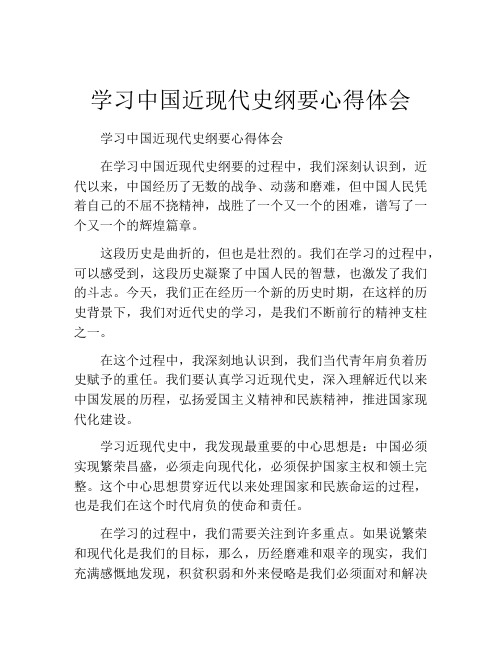 学习中国近现代史纲要心得体会

学习中国近现代史纲要心得体会

在学习中国近现代史纲要的过程中，我们深刻认识到，近代以来，中国经历了无数的战争、动荡和磨难，但中国人民凭着自己的不屈不挠精神，战胜了一个又一个的困难，谱写了一个又一个的辉煌篇章。

这段历史是曲折的，但也是壮烈的。我们在学习的过程中，可以感受到，这段历史凝聚了中国人民的智慧，也激发了我们的斗志。今天，我们正在经历一个新的历史时期，在这样的历史背景下，我们对近代史的学习，是我们不断前行的精神支柱之一。

在这个过程中，我深刻地认识到，我们当代青年肩负着历史赋予的重任。我们要认真学习近现代史，深入理解近代以来中国发展的历程，弘扬爱国主义精神和民族精神，推进国家现代化建设。

学习近现代史中，我发现最重要的中心思想是：中国必须实现繁荣昌盛，必须走向现代化，必须保护国家主权和领土完整。这个中心思想贯穿近代以来处理国家和民族命运的过程，也是我们在这个时代肩负的使命和责任。

在学习的过程中，我们需要关注到许多重点。如果说繁荣和现代化是我们的目标，那么，历经磨难和艰辛的现实，我们充满感慨地发现，积贫积弱和外来侵略是我们必须面对和解决